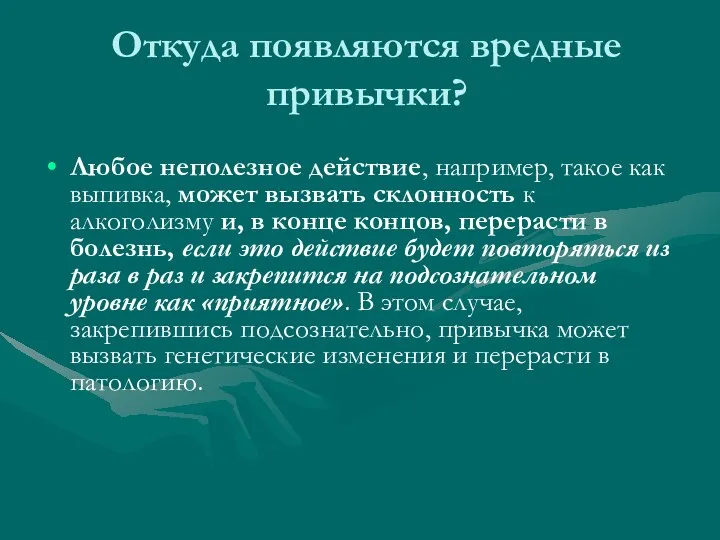 Откуда появляются вредные привычки?

• Любое неполезное действие, например, такое как выпивка, может вызвать склонность к алкоголизму и, в конце концов, перерасти в болезнь, если это действие будет повторяться из раза в раз и закрепится на подсознательном уровне как «приятное». В этом случае, закрепившись подсознательно, привычка может вызвать генетические изменения и перерасти в патологию.